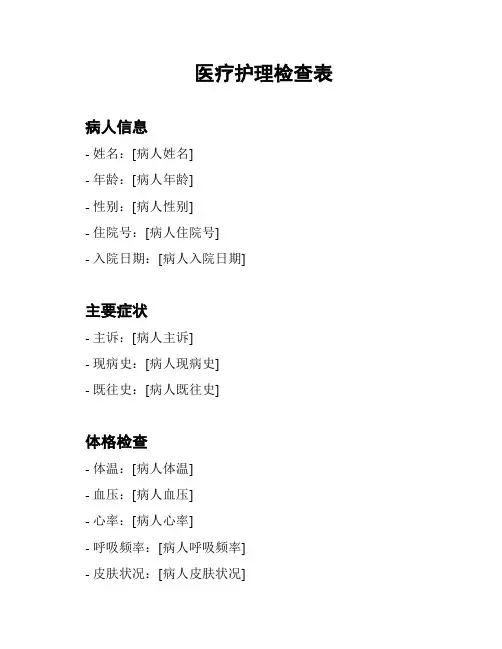 医疗护理检查表

病人信息

- 姓名：[病人姓名]
- 年龄：[病人年龄]
- 性别：[病人性别]
- 住院号：[病人住院号]
- 入院日期：[病人入院日期]

主要症状

- 主诉：[病人主诉]
- 现病史：[病人现病史]
- 既往史：[病人既往史]

体格检查

- 体温：[病人体温]
- 血压：[病人血压]
- 心率：[病人心率]
- 呼吸频率：[病人呼吸频率]
- 皮肤状况：[病人皮肤状况]